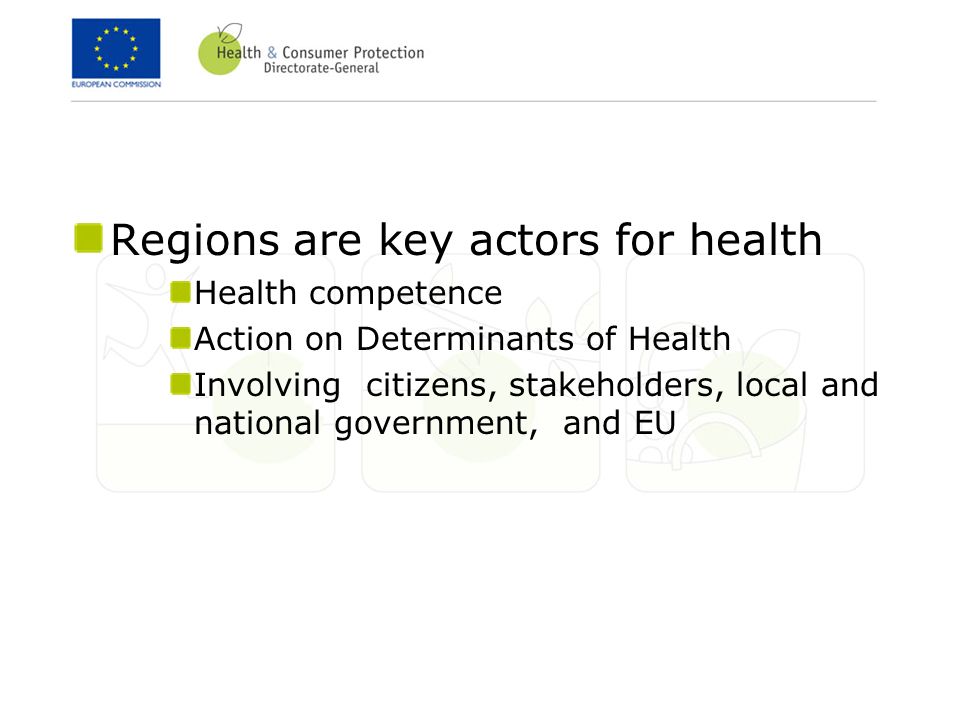 EUROPEAN COMMISSION

Health & Consumer Protection
Directorate-General

Regions are key actors for health

Health competence

Action on Determinants of Health

Involving citizens, stakeholders, local and national government, and EU